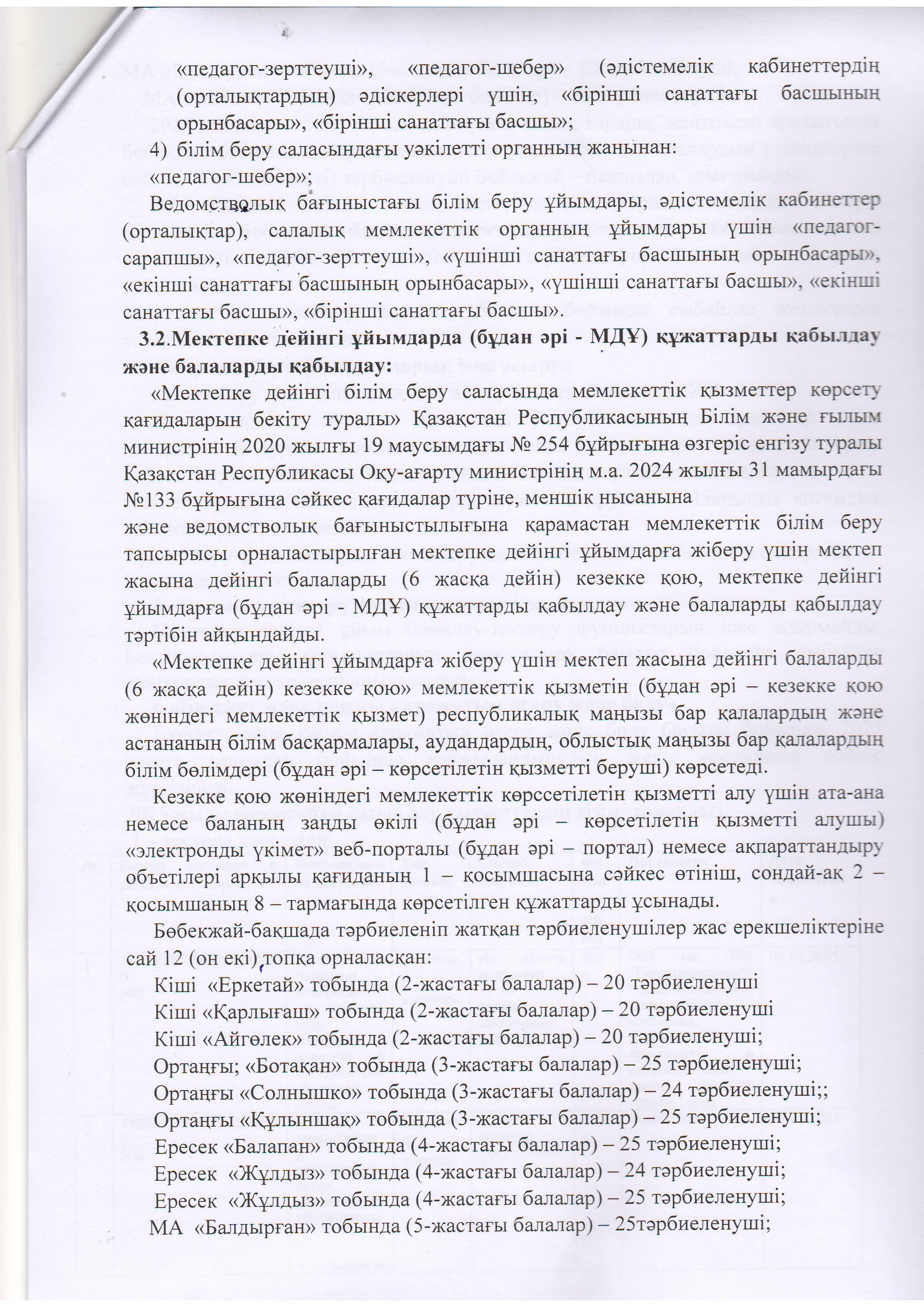 «педагог-зерттеуші», «педагог-шебер» (әдістемелік кабинеттердің (орталықтардың) әдіскерлері үшін, «бірінші санаттағы басшының орынбасары», «бірінші санаттағы басшы»;

4) білім беру саласындағы уәкілетті органның жанынан: «педагог-шебер»;

Ведомстволық бағыныстағы білім беру ұйымдары, әдістемелік кабинеттер (орталықтар), салалық мемлекеттік органның ұйымдары үшін «педагог-сарапшы», «педагог-зерттеуші», «үшінші санаттағы басшының орынбасары», «екінші санаттағы басшының орынбасары», «үшінші санаттағы басшы», «екінші санаттағы басшы», «бірінші санаттағы басшы».

3.2.Мектепке дейінгі ұйымдарда (бұдан әрі - МДҰ) құжаттарды қабылдау және балаларды қабылдау:

«Мектепке дейінгі білім беру саласында мемлекеттік қызметтер көрсету қағидаларын бекіту туралы» Қазақстан Республикасының Білім және ғылым министрінің 2020 жылғы 19 маусымдағы № 254 бұйрығына өзгеріс енгізу туралы Қазақстан Республикасы Оқу-ағарту министрінің м.а. 2024 жылғы 31 мамырдағы №133 бұйрығына сәйкес қағидалар түріне, меншік нысанына және ведомстволық бағыныстылығына қарамастан мемлекеттік білім беру тапсырысы орналастырылған мектепке дейінгі ұйымдарға жіберу үшін мектеп жасына дейінгі балаларды (6 жасқа дейін) кезекке қою, мектепке дейінгі ұйымдарға (бұдан әрі - МДҰ) құжаттарды қабылдау және балаларды қабылдау тәртібін айқындайды.

«Мектепке дейінгі ұйымдарға жіберу үшін мектеп жасына дейінгі балаларды (6 жасқа дейін) кезекке қою» мемлекеттік қызметін (бұдан әрі – кезекке қою жөніндегі мемлекеттік қызмет) республикалық маңызы бар қалалардың және астананың білім басқармалары, аудандардың, облыстық маңызы бар қалалардың білім бөлімдері (бұдан әрі – көрсетілетін қызметті беруші) көрсетеді.

Кезекке қою жөніндегі мемлекеттік көрссетілетін қызметті алу үшін ата-ана немесе баланың заңды өкілі (бұдан әрі – көрсетілетін қызметті алушы) «электронды үкімет» веб-порталы (бұдан әрі – портал) немесе ақпараттандыру объетілері арқылы қағиданың 1 – қосымшасына сәйкес өтініш, сондай-ақ 2 – қосымшаның 8 – тармағында көрсетілген құжаттарды ұсынады.

Бөбекжай-бақшада тәрбиеленіп жатқан тәрбиеленушілер жас ерекшеліктеріне сай 12 (он екі) топқа орналасқан:
Кіші «Еркетай» тобында (2-жастағы балалар) – 20 тәрбиеленуші
Кіші «Қарлығаш» тобында (2-жастағы балалар) – 20 тәрбиеленуші
Кіші «Айгөлек» тобында (2-жастағы балалар) – 20 тәрбиеленуші;
Ортаңғы; «Ботақан» тобында (3-жастағы балалар) – 25 тәрбиеленуші;
Ортаңғы «Солнышко» тобында (3-жастағы балалар) – 24 тәрбиеленуші;;
Ортаңғы «Құлыншақ» тобында (3-жастағы балалар) – 25 тәрбиеленуші;
Ересек «Балапан» тобында (4-жастағы балалар) – 25 тәрбиеленуші;
Ересек «Жұлдыз» тобында (4-жастағы балалар) – 24 тәрбиеленуші;
Ересек «Жұлдыз» тобында (4-жастағы балалар) – 25 тәрбиеленуші;
МА «Балдырған» тобында (5-жастағы балалар) – 25тәрбиеленуші;